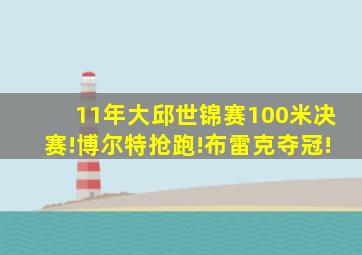 11年大邱世锦赛100米决赛!博尔特抢跑!布雷克夺冠!